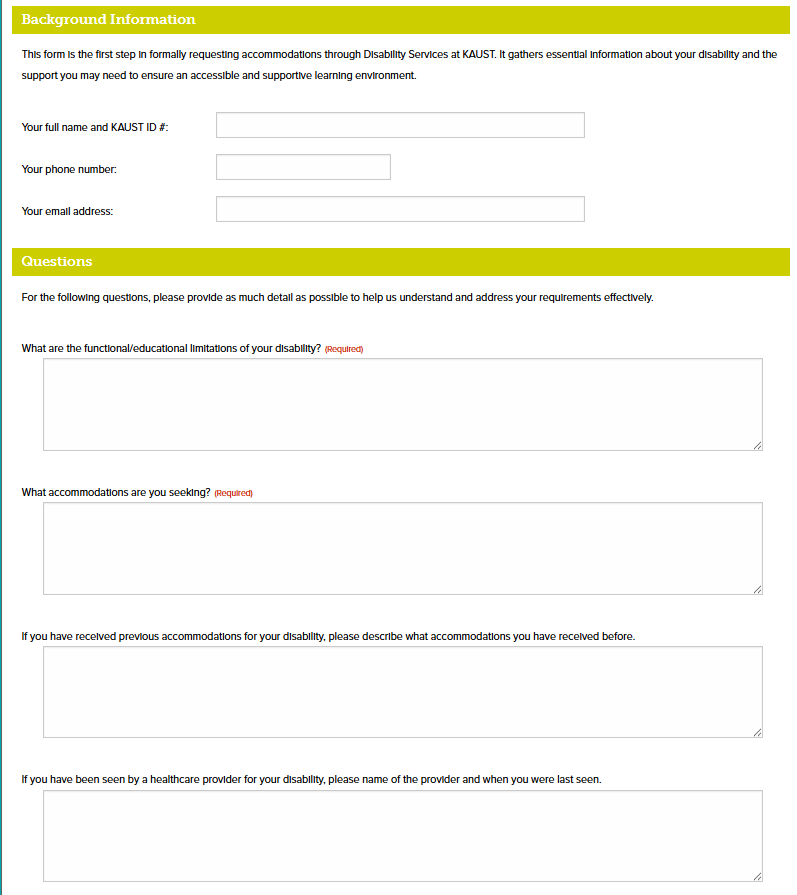 Background Information

This form is the first step in formally requesting accommodations through Disability Services at KAUST. It gathers essential information about your disability and the support you may need to ensure an accessible and supportive learning environment.

Your full name and KAUST ID #:

Your phone number:

Your email address:

Questions

For the following questions, please provide as much detail as possible to help us understand and address your requirements effectively.

What are the functional/educational limitations of your disability? (Required)

What accommodations are you seeking? (Required)

If you have received previous accommodations for your disability, please describe what accommodations you have received before.

If you have been seen by a healthcare provider for your disability, please name of the provider and when you were last seen.